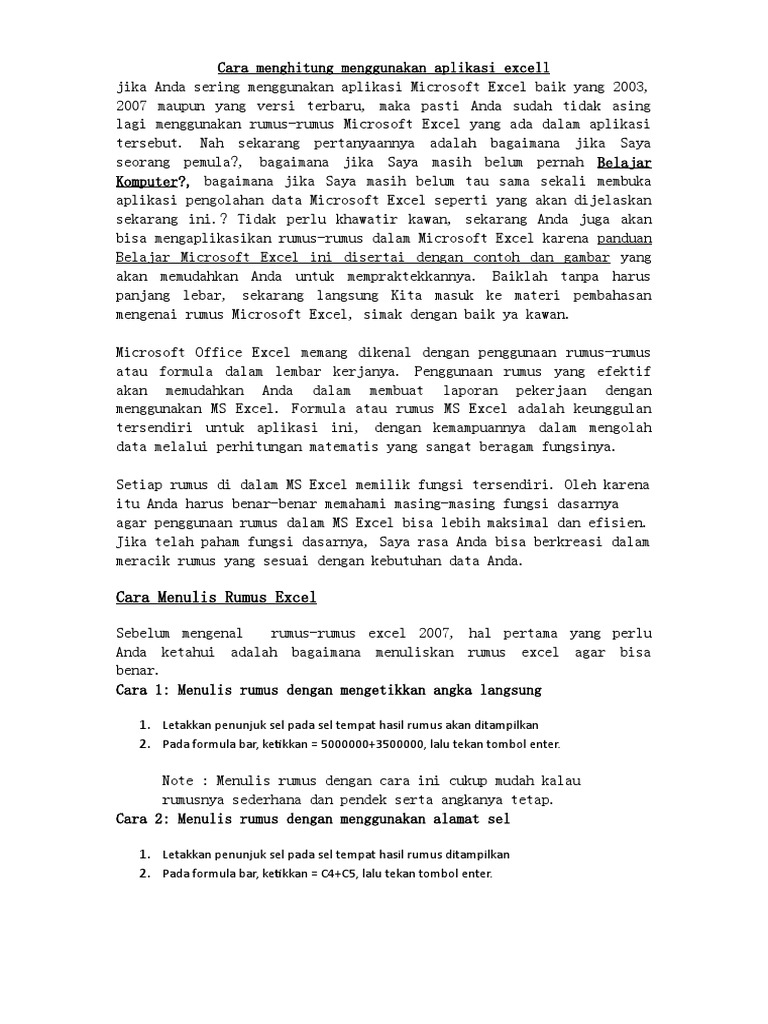 Cara menghitung menggunakan aplikasi excell
jika Anda sering menggunakan aplikasi Microsoft Excel baik yang 2003, 2007 maupun yang versi terbaru, maka pasti Anda sudah tidak asing lagi menggunakan rumus-rumus Microsoft Excel yang ada dalam aplikasi tersebut. Nah sekarang pertanyaannya adalah bagaimana jika Saya seorang pemula?, bagaimana jika Saya masih belum pernah Belajar Komputer?, bagaimana jika Saya masih belum tau sama sekali membuka aplikasi pengolahan data Microsoft Excel seperti yang akan dijelaskan sekarang ini.? Tidak perlu khawatir kawan, sekarang Anda juga akan bisa mengaplikasikan rumus-rumus dalam Microsoft Excel karena panduan Belajar Microsoft Excel ini disertai dengan contoh dan gambar yang akan memudahkan Anda untuk mempraktekkannya. Baiklah tanpa harus panjang lebar, sekarang langsung Kita masuk ke materi pembahasan mengenai rumus Microsoft Excel, simak dengan baik ya kawan.

Microsoft Office Excel memang dikenal dengan penggunaan rumus-rumus atau formula dalam lembar kerjanya. Penggunaan rumus yang efektif akan memudahkan Anda dalam membuat laporan pekerjaan dengan menggunakan MS Excel. Formula atau rumus MS Excel adalah keunggulan tersendiri untuk aplikasi ini, dengan kemampuannya dalam mengolah data melalui perhitungan matematis yang sangat beragam fungsinya.

Setiap rumus di dalam MS Excel memilik fungsi tersendiri. Oleh karena itu Anda harus benar-benar memahami masing-masing fungsi dasarnya agar penggunaan rumus dalam MS Excel bisa lebih maksimal dan efisien. Jika telah paham fungsi dasarnya, Saya rasa Anda bisa berkreasi dalam meracik rumus yang sesuai dengan kebutuhan data Anda.

Cara Menulis Rumus Excel

Sebelum mengenal rumus-rumus excel 2007, hal pertama yang perlu Anda ketahui adalah bagaimana menuliskan rumus excel agar bisa benar.
Cara 1: Menulis rumus dengan mengetikkan angka langsung

1. Letakkan penunjuk sel pada sel tempat hasil rumus akan ditampilkan
2. Pada formula bar, ketikkan = 5000000+3500000, lalu tekan tombol enter.

Note : Menulis rumus dengan cara ini cukup mudah kalau rumusnya sederhana dan pendek serta angkanya tetap.
Cara 2: Menulis rumus dengan menggunakan alamat sel

1. Letakkan penunjuk sel pada sel tempat hasil rumus ditampilkan
2. Pada formula bar, ketikkan = C4+C5, lalu tekan tombol enter.